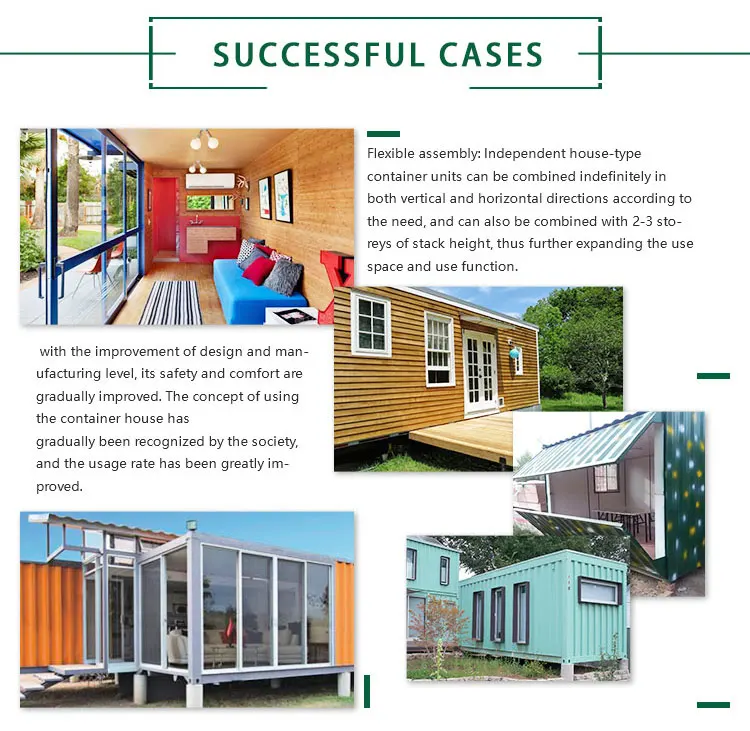 SUCCESSFUL CASES

Flexible assembly: Independent house-type container units can be combined indefinitely in both vertical and horizontal directions according to the need, and can also be combined with 2-3 storeys of stack height, thus further expanding the use space and use function.

with the improvement of design and manufacturing level, its safety and comfort are gradually improved. The concept of using the container house has gradually been recognized by the society, and the usage rate has been greatly improved.